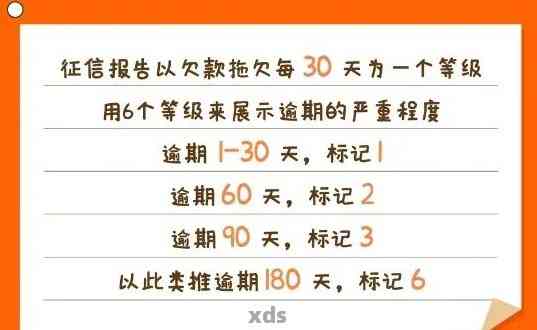 征信报告以欠款拖欠每 30 天为一个等级

用6个等级来展示逾期的严重程度

逾期 1-30 天，标记 1

逾期 60 天，标记 2

逾期 90 天，标记 3

以此类推逾期 180 天，标记 6

xds